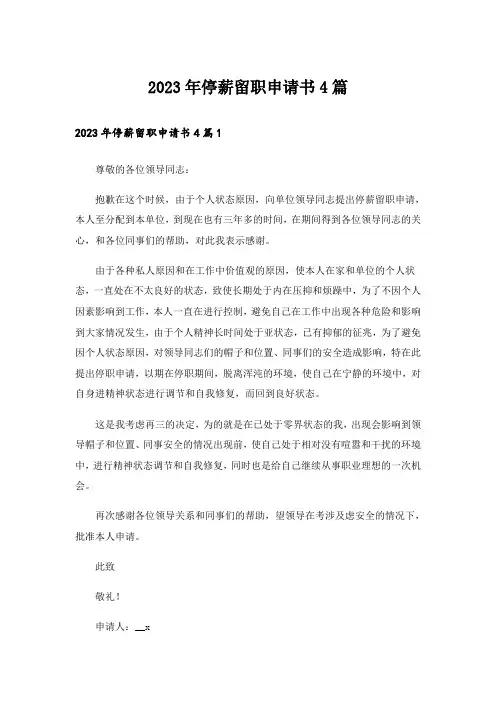 2023年停薪留职申请书4篇

2023年停薪留职申请书4篇1

尊敬的各位领导同志：

抱歉在这个时候，由于个人状态原因，向单位领导同志提出停薪留职申请，本人至分配到本单位，到现在也有三年多的时间，在期间得到各位领导同志的关心，和各位同事们的帮助，对此我表示感谢。

由于各种私人原因和在工作中价值观的原因，使本人在家和单位的个人状态，一直处在不太良好的状态，致使长期处于内在压抑和烦躁中，为了不因个人因素影响到工作，本人一直在进行控制，避免自己在工作中出现各种危险和影响到大家情况发生，由于个人精神长时间处于亚状态，已有抑郁的征兆，为了避免因个人状态原因，对领导同志们的帽子和位置、同事们的安全造成影响，特在此提出停职申请，以期在停职期间，脱离浑沌的环境，使自己在宁静的环境中，对自身进精神状态进行调节和自我修复，而回到良好状态。

这是我考虑再三的决定，为的就是在已处于零界状态的我，出现会影响到领导帽子和位置、同事安全的情况出现前，使自己处于相对没有喧嚣和干扰的环境中，进行精神状态调节和自我修复，同时也是给自己继续从事职业理想的一次机会。

再次感谢各位领导关系和同事们的帮助，望领导在考涉及虑安全的情况下，批准本人申请。

此致

敬礼！

申请人：__x